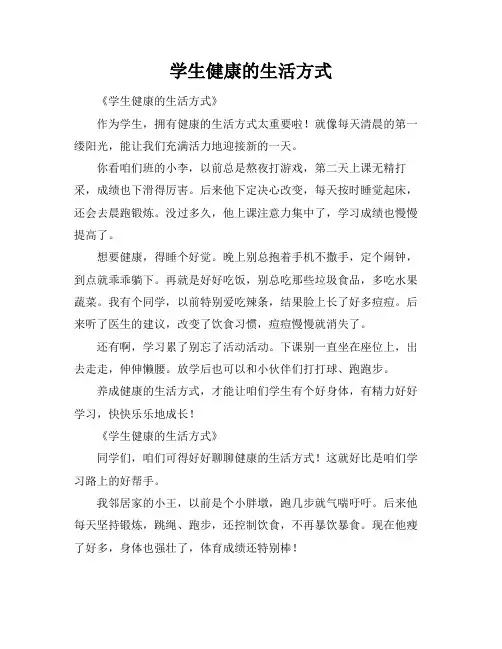 学生健康的生活方式

《学生健康的生活方式》

作为学生，拥有健康的生活方式太重要啦！就像每天清晨的第一缕阳光，能让我们充满活力地迎接新的一天。

你看咱们班的小李，以前总是熬夜打游戏，第二天上课无精打采，成绩也下滑得厉害。后来他下定决心改变，每天按时睡觉起床，还会去晨跑锻炼。没过多久，他上课注意力集中了，学习成绩也慢慢提高了。

想要健康，得睡个好觉。晚上别总抱着手机不撒手，定个闹钟，到点就乖乖躺下。再就是好好吃饭，别总吃那些垃圾食品，多吃水果蔬菜。我有个同学，以前特别爱吃辣条，结果脸上长了好多痘痘。后来听了医生的建议，改变了饮食习惯，痘痘慢慢就消失了。

还有啊，学习累了别忘了活动活动。下课别一直坐在座位上，出去走走，伸伸懒腰。放学后也可以和小伙伴们打打球、跑跑步。

养成健康的生活方式，才能让咱们学生有个好身体，有精力好好学习，快快乐乐地成长！

《学生健康的生活方式》

同学们，咱们可得好好聊聊健康的生活方式！这就好比是咱们学习路上的好帮手。

我邻居家的小王，以前是个小胖墩，跑几步就气喘吁吁。后来他每天坚持锻炼，跳绳、跑步，还控制饮食，不再暴饮暴食。现在他瘦了好多，身体也强壮了，体育成绩还特别棒！